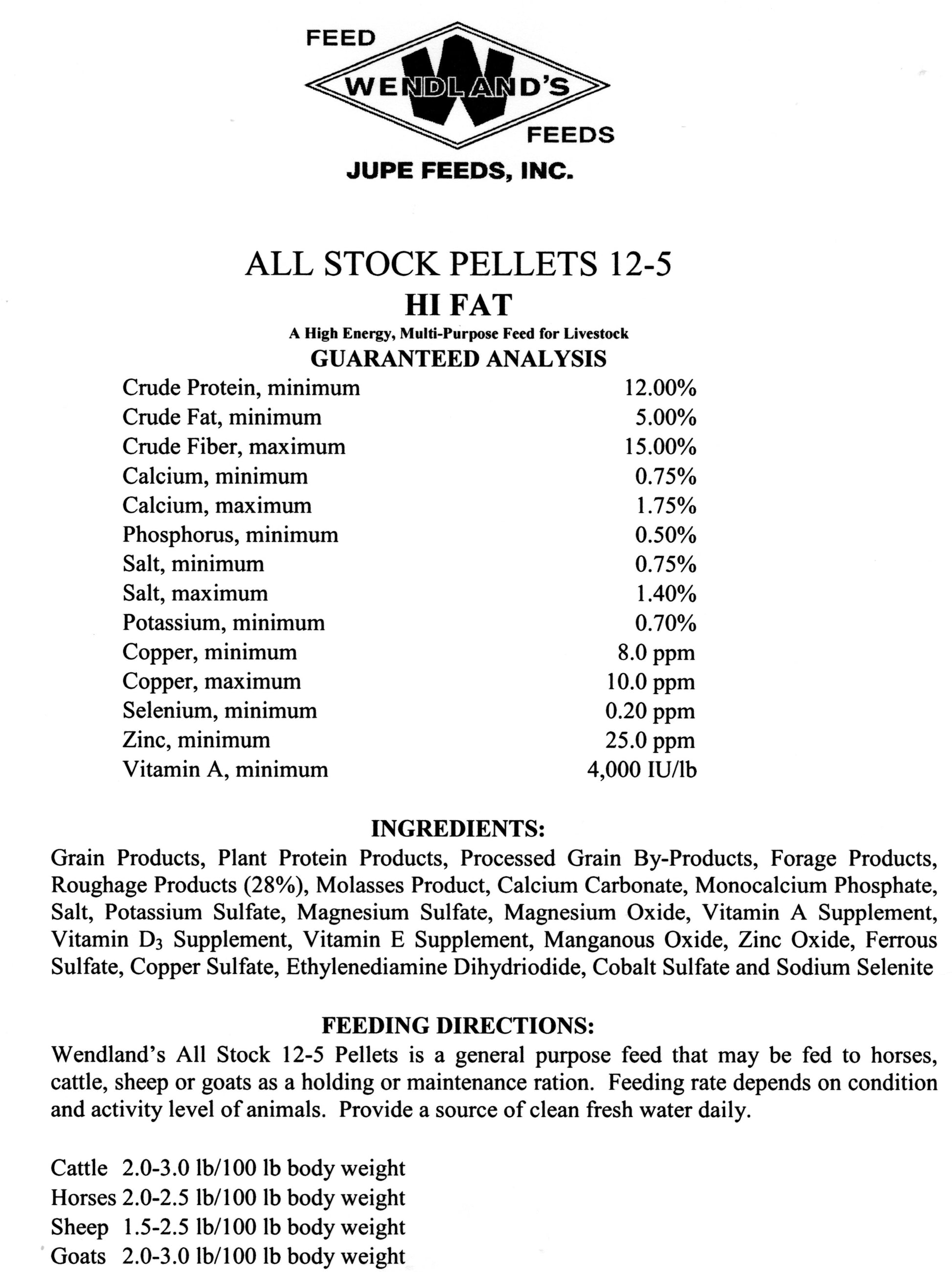 FEED
WENDLAND'S
FEEDS
JUPE FEEDS, INC.

ALL STOCK PELLETS 12-5
HI FAT
A High Energy, Multi-Purpose Feed for Livestock
GUARANTEED ANALYSIS

| | |
|---|---|
| Crude Protein, minimum | 12.00% |
| Crude Fat, minimum | 5.00% |
| Crude Fiber, maximum | 15.00% |
| Calcium, minimum | 0.75% |
| Calcium, maximum | 1.75% |
| Phosphorus, minimum | 0.50% |
| Salt, minimum | 0.75% |
| Salt, maximum | 1.40% |
| Potassium, minimum | 0.70% |
| Copper, minimum | 8.0 ppm |
| Copper, maximum | 10.0 ppm |
| Selenium, minimum | 0.20 ppm |
| Zinc, minimum | 25.0 ppm |
| Vitamin A, minimum | 4,000 IU/lb |

INGREDIENTS:
Grain Products, Plant Protein Products, Processed Grain By-Products, Forage Products, Roughage Products (28%), Molasses Product, Calcium Carbonate, Monocalcium Phosphate, Salt, Potassium Sulfate, Magnesium Sulfate, Magnesium Oxide, Vitamin A Supplement, Vitamin $D_3$ Supplement, Vitamin E Supplement, Manganous Oxide, Zinc Oxide, Ferrous Sulfate, Copper Sulfate, Ethylenediamine Dihydriodide, Cobalt Sulfate and Sodium Selenite

FEEDING DIRECTIONS:
Wendland's All Stock 12-5 Pellets is a general purpose feed that may be fed to horses, cattle, sheep or goats as a holding or maintenance ration. Feeding rate depends on condition and activity level of animals. Provide a source of clean fresh water daily.

Cattle 2.0-3.0 lb/100 lb body weight
Horses 2.0-2.5 lb/100 lb body weight
Sheep 1.5-2.5 lb/100 lb body weight
Goats 2.0-3.0 lb/100 lb body weight